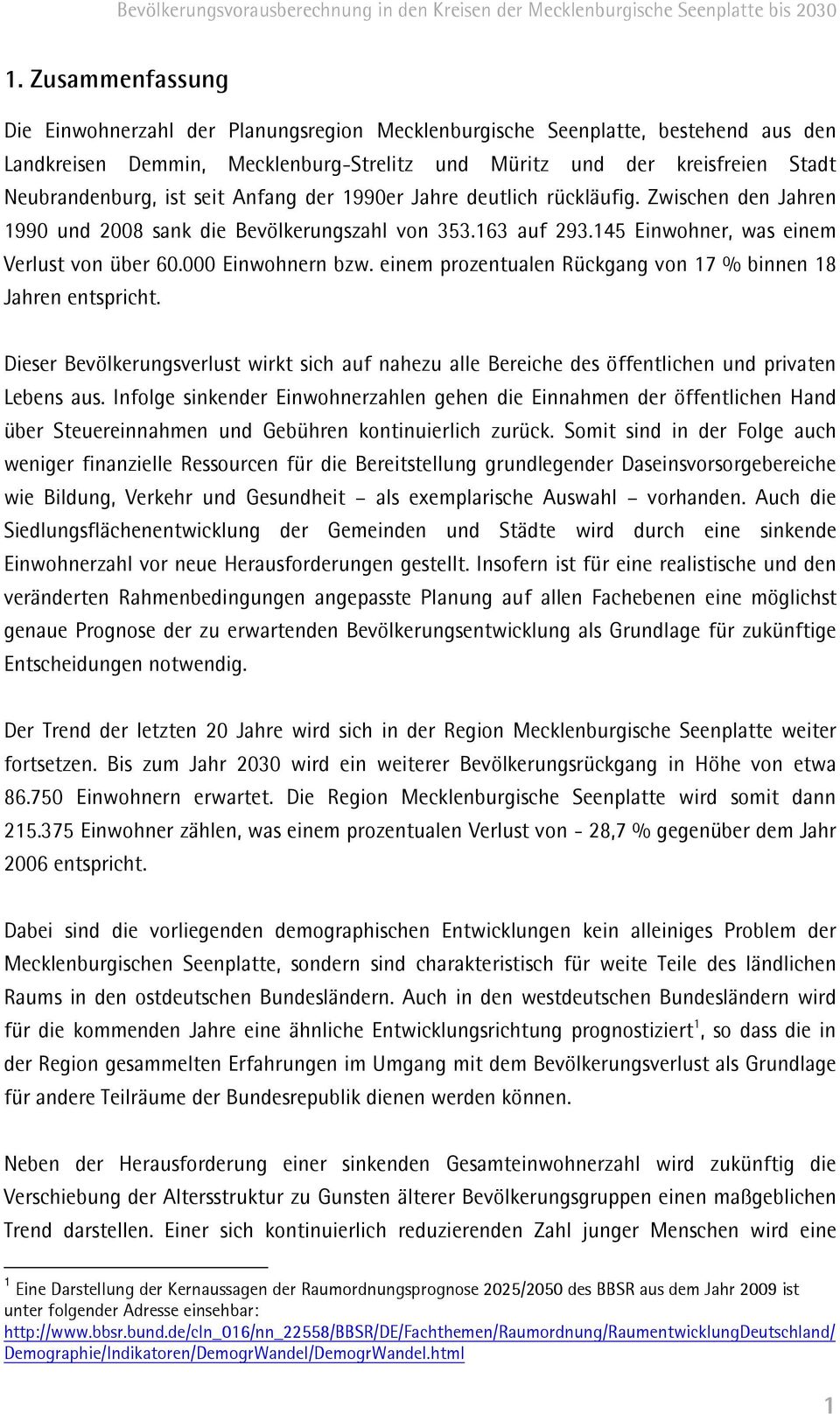 Bevölkerungsvorausberechnung in den Kreisen der Mecklenburgische Seenplatte bis 2030

1. Zusammenfassung

Die Einwohnerzahl der Planungsregion Mecklenburgische Seenplatte, bestehend aus den Landkreisen Demmin, Mecklenburg-Strelitz und Müritz und der kreisfreien Stadt Neubrandenburg, ist seit Anfang der 1990er Jahre deutlich rückläufig. Zwischen den Jahren 1990 und 2008 sank die Bevölkerungszahl von 353.163 auf 293.145 Einwohner, was einem Verlust von über 60.000 Einwohnern bzw. einem prozentualen Rückgang von 17 % binnen 18 Jahren entspricht.

Dieser Bevölkerungsverlust wirkt sich auf nahezu alle Bereiche des öffentlichen und privaten Lebens aus. Infolge sinkender Einwohnerzahlen gehen die Einnahmen der öffentlichen Hand über Steuereinnahmen und Gebühren kontinuierlich zurück. Somit sind in der Folge auch weniger finanzielle Ressourcen für die Bereitstellung grundlegender Daseinsvorsorgebereiche wie Bildung, Verkehr und Gesundheit – als exemplarische Auswahl – vorhanden. Auch die Siedlungsflächenentwicklung der Gemeinden und Städte wird durch eine sinkende Einwohnerzahl vor neue Herausforderungen gestellt. Insofern ist für eine realistische und den veränderten Rahmenbedingungen angepasste Planung auf allen Fachebenen eine möglichst genaue Prognose der zu erwartenden Bevölkerungsentwicklung als Grundlage für zukünftige Entscheidungen notwendig.

Der Trend der letzten 20 Jahre wird sich in der Region Mecklenburgische Seenplatte weiter fortsetzen. Bis zum Jahr 2030 wird ein weiterer Bevölkerungsrückgang in Höhe von etwa 86.750 Einwohnern erwartet. Die Region Mecklenburgische Seenplatte wird somit dann 215.375 Einwohner zählen, was einem prozentualen Verlust von - 28,7 % gegenüber dem Jahr 2006 entspricht.

Dabei sind die vorliegenden demographischen Entwicklungen kein alleiniges Problem der Mecklenburgischen Seenplatte, sondern sind charakteristisch für weite Teile des ländlichen Raums in den ostdeutschen Bundesländern. Auch in den westdeutschen Bundesländern wird für die kommenden Jahre eine ähnliche Entwicklungsrichtung prognostiziert$^1$, so dass die in der Region gesammelten Erfahrungen im Umgang mit dem Bevölkerungsverlust als Grundlage für andere Teilräume der Bundesrepublik dienen werden können.

Neben der Herausforderung einer sinkenden Gesamteinwohnerzahl wird zukünftig die Verschiebung der Altersstruktur zu Gunsten älterer Bevölkerungsgruppen einen maßgeblichen Trend darstellen. Einer sich kontinuierlich reduzierenden Zahl junger Menschen wird eine

$^1$ Eine Darstellung der Kernaussagen der Raumordnungsprognose 2025/2050 des BBSR aus dem Jahr 2009 ist unter folgender Adresse einsehbar: http://www.bbsr.bund.de/cln_016/nn_22558/BBSR/DE/Fachthemen/Raumordnung/RaumentwicklungDeutschland/Demographie/Indikatoren/DemogrWandel/DemogrWandel.html

1